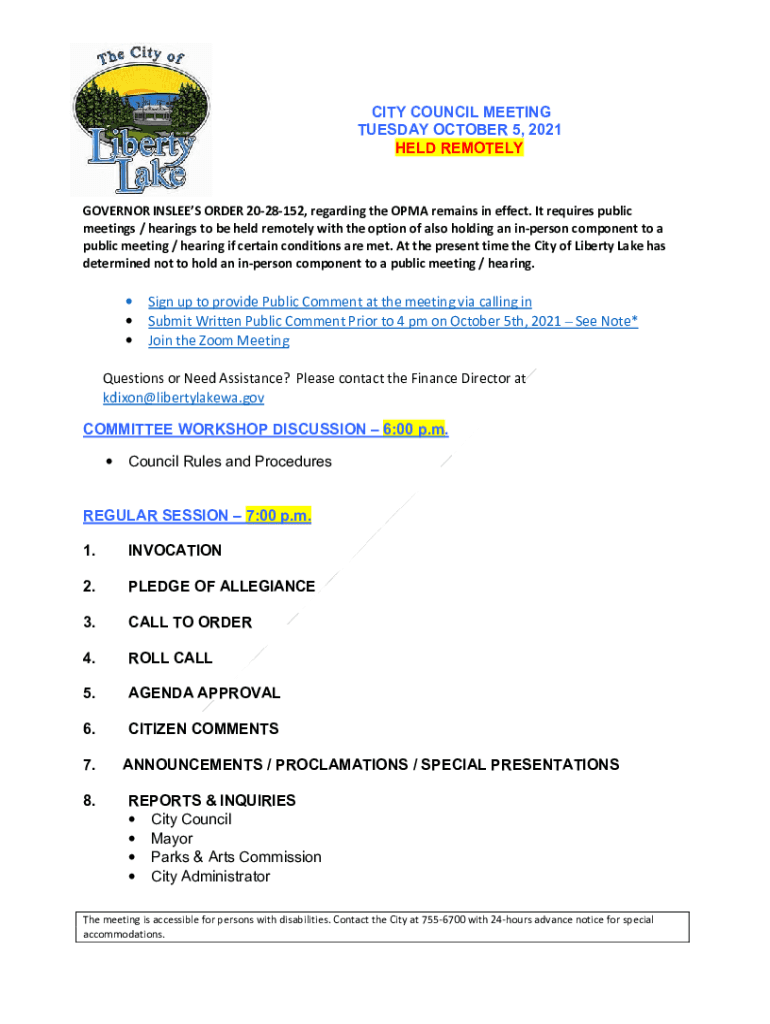 The City of Liberty Lake

CITY COUNCIL MEETING
TUESDAY OCTOBER 5, 2021
HELD REMOTELY

GOVERNOR INSLEE'S ORDER 20-28-152, regarding the OPMA remains in effect. It requires public meetings / hearings to be held remotely with the option of also holding an in-person component to a public meeting / hearing if certain conditions are met. At the present time the City of Liberty Lake has determined not to hold an in-person component to a public meeting / hearing.

• Sign up to provide Public Comment at the meeting via calling in
• Submit Written Public Comment Prior to 4 pm on October 5th, 2021 – See Note*
• Join the Zoom Meeting

Questions or Need Assistance? Please contact the Finance Director at kdixon@libertylakewa.gov

COMMITTEE WORKSHOP DISCUSSION – 6:00 p.m.

• Council Rules and Procedures

REGULAR SESSION – 7:00 p.m.

1. INVOCATION

2. PLEDGE OF ALLEGIANCE

3. CALL TO ORDER

4. ROLL CALL

5. AGENDA APPROVAL

6. CITIZEN COMMENTS

7. ANNOUNCEMENTS / PROCLAMATIONS / SPECIAL PRESENTATIONS

8. REPORTS & INQUIRIES
• City Council
• Mayor
• Parks & Arts Commission
• City Administrator

The meeting is accessible for persons with disabilities. Contact the City at 755-6700 with 24-hours advance notice for special accommodations.